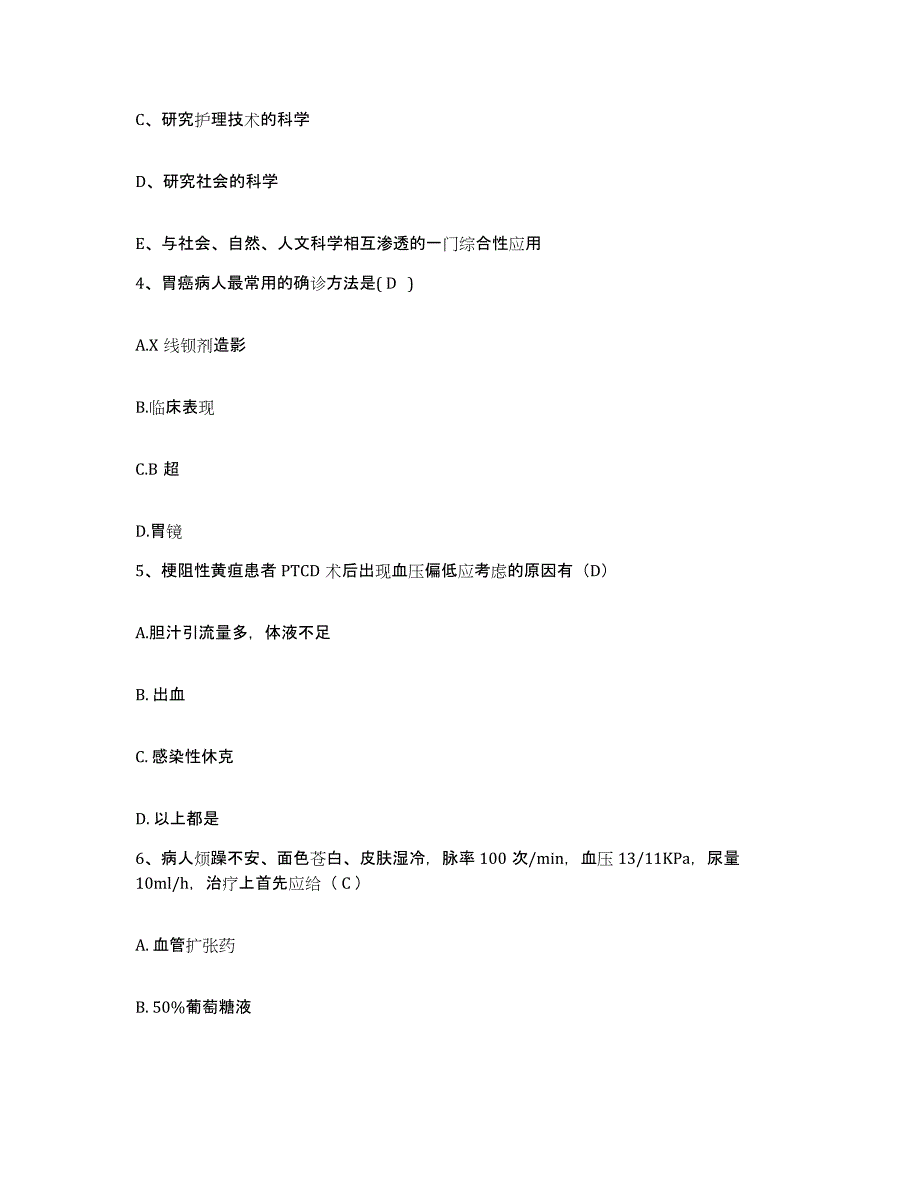 C、研究护理技术的科学

D、研究社会的科学

E、与社会、自然、人文科学相互渗透的一门综合性应用

4、胃癌病人最常用的确诊方法是( D )

A.X 线钡剂造影

B.临床表现

C.B 超

D.胃镜

5、梗阻性黄疸患者 PTCD 术后出现血压偏低应考虑的原因有（D）

A.胆汁引流量多，体液不足

B. 出血

C. 感染性休克

D. 以上都是

6、病人烦躁不安、面色苍白、皮肤湿冷，脉率 100 次/min，血压 13/11KPa，尿量 10ml/h，治疗上首先应给（ C ）

A. 血管扩张药

B. 50%葡萄糖液